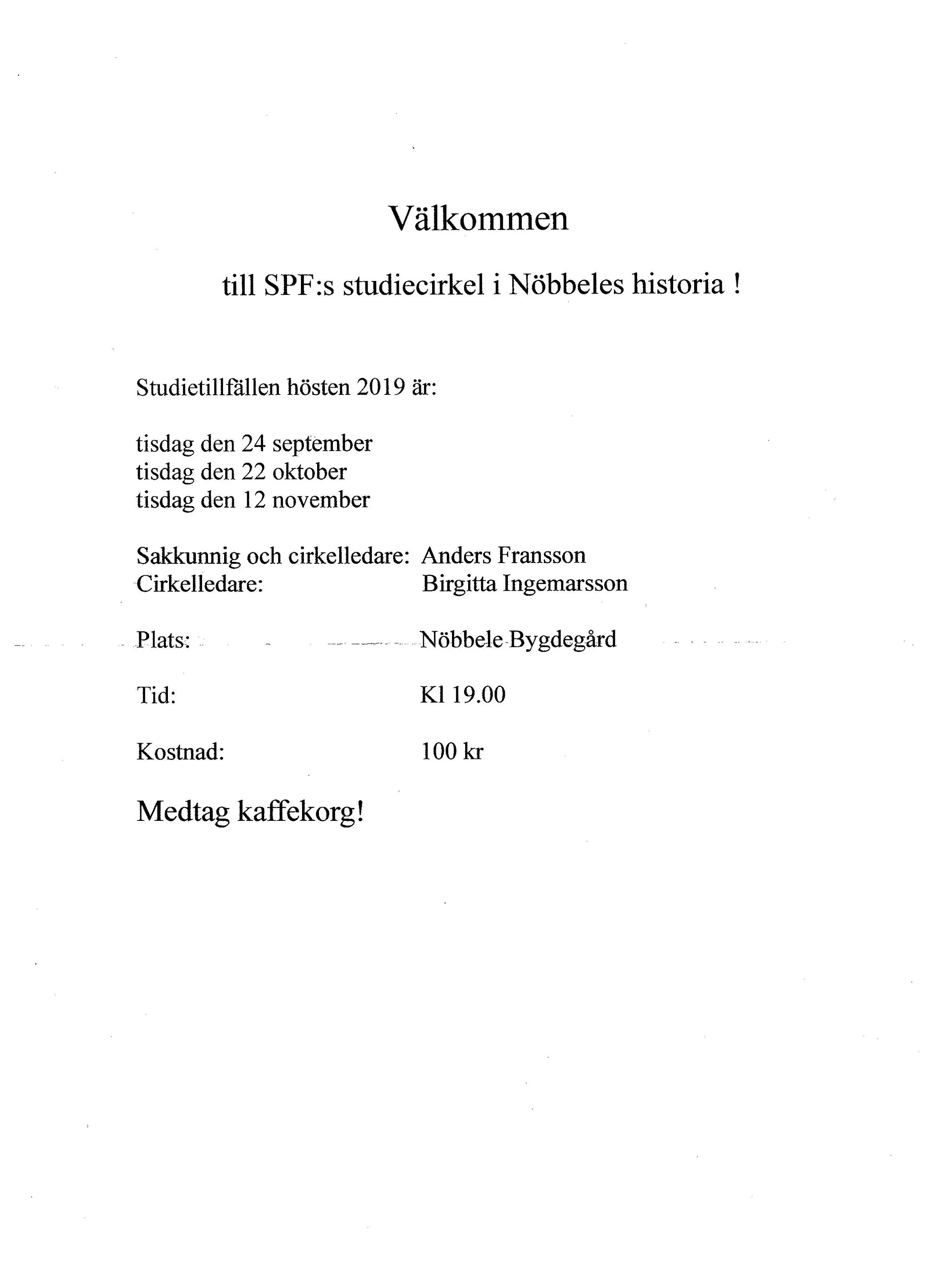 Välkommen

till SPF:s studiecirkel i Nöbbeles historia !

Studietillfällen hösten 2019 är:

tisdag den 24 september
tisdag den 22 oktober
tisdag den 12 november

Sakkunnig och cirkelledare: Anders Fransson
Cirkelledare: Birgitta Ingemarsson

Plats: Nöbbele Bygdegård

Tid: Kl 19.00

Kostnad: 100 kr

Medtag kaffekorg!